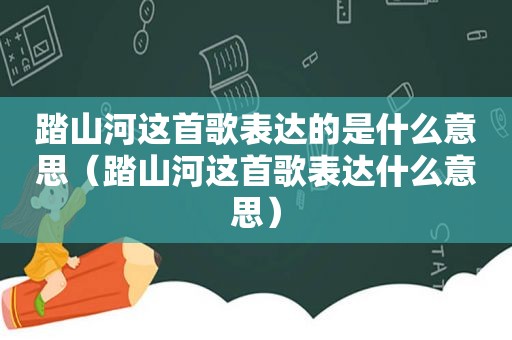 踏山河这首歌表达的是什么意思（踏山河这首歌表达什么意思）

STAT